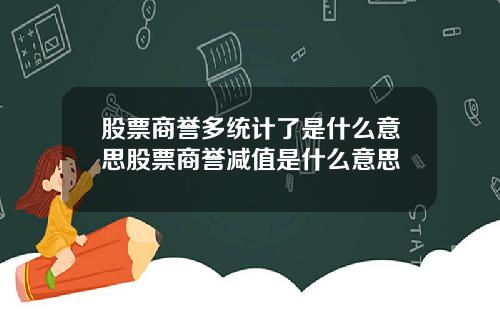 股票商誉多统计了是什么意思股票商誉减值是什么意思

STAT